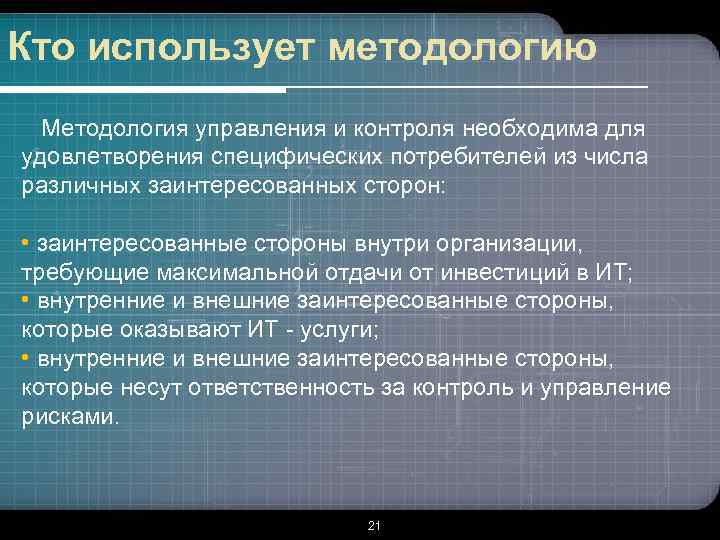 Кто использует методологию

Методология управления и контроля необходима для удовлетворения специфических потребителей из числа различных заинтересованных сторон:

• заинтересованные стороны внутри организации, требующие максимальной отдачи от инвестиций в ИТ;
• внутренние и внешние заинтересованные стороны, которые оказывают ИТ - услуги;
• внутренние и внешние заинтересованные стороны, которые несут ответственность за контроль и управление рисками.

21